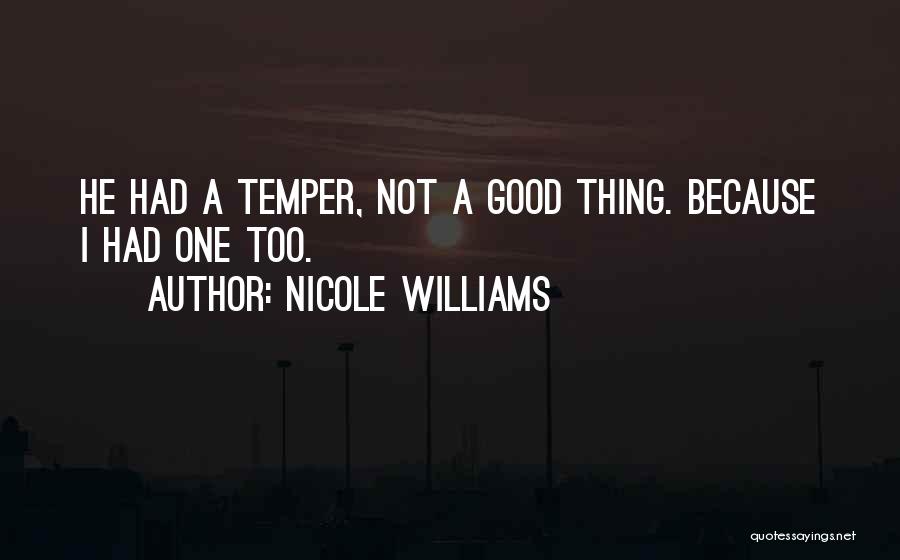 HE HAD A TEMPER, NOT A GOOD THING. BECAUSE I HAD ONE TOO.
AUTHOR: NICOLE WILLIAMS

quotessayings.net